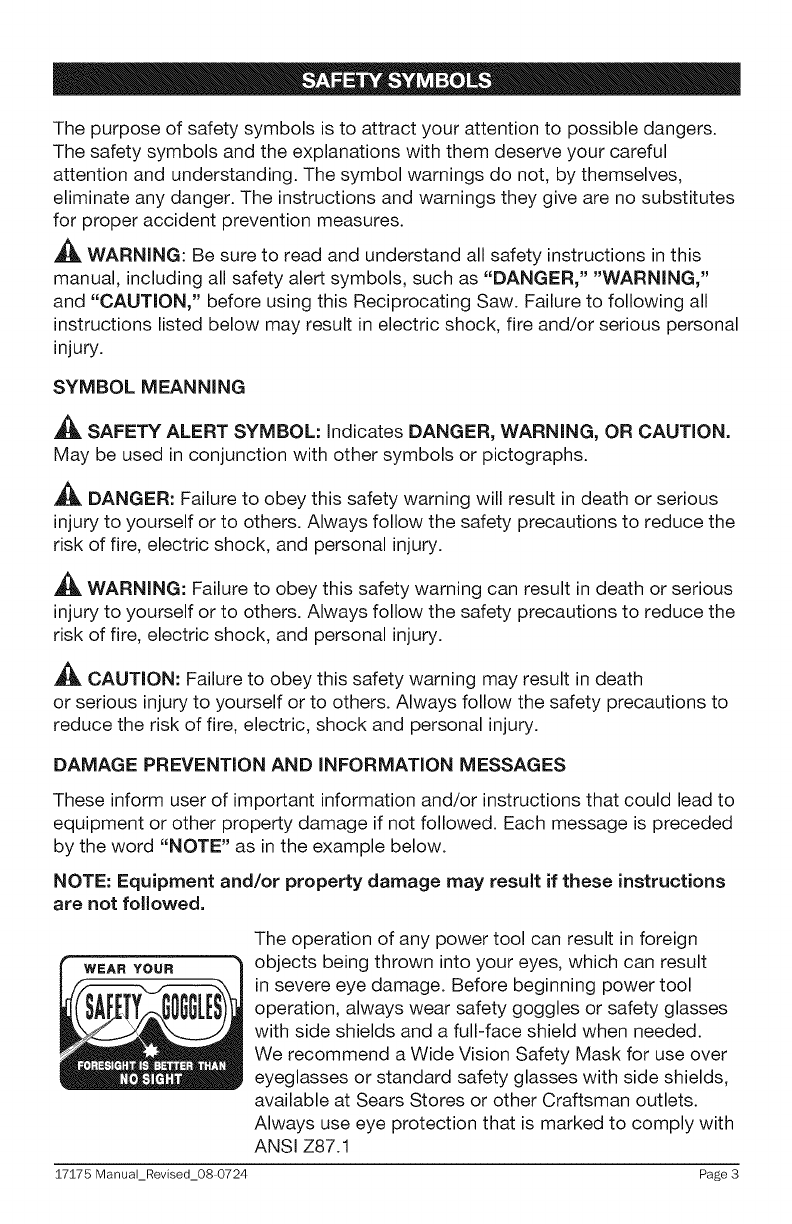 SAFETY SYMBOLS

The purpose of safety symbols is to attract your attention to possible dangers. The safety symbols and the explanations with them deserve your careful attention and understanding. The symbol warnings do not, by themselves, eliminate any danger. The instructions and warnings they give are no substitutes for proper accident prevention measures.

WARNING: Be sure to read and understand all safety instructions in this manual, including all safety alert symbols, such as "DANGER," "WARNING," and "CAUTION," before using this Reciprocating Saw. Failure to following all instructions listed below may result in electric shock, fire and/or serious personal injury.

SYMBOL MEANNING

SAFETY ALERT SYMBOL: Indicates DANGER, WARNING, OR CAUTION. May be used in conjunction with other symbols or pictographs.

DANGER: Failure to obey this safety warning will result in death or serious injury to yourself or to others. Always follow the safety precautions to reduce the risk of fire, electric shock, and personal injury.

WARNING: Failure to obey this safety warning can result in death or serious injury to yourself or to others. Always follow the safety precautions to reduce the risk of fire, electric shock, and personal injury.

CAUTION: Failure to obey this safety warning may result in death or serious injury to yourself or to others. Always follow the safety precautions to reduce the risk of fire, electric, shock and personal injury.

DAMAGE PREVENTION AND INFORMATION MESSAGES

These inform user of important information and/or instructions that could lead to equipment or other property damage if not followed. Each message is preceded by the word "NOTE" as in the example below.

NOTE: Equipment and/or property damage may result if these instructions are not followed.

WEAR YOUR SAFETY GOGGLES FORESIGHT IS BETTER THAN NO SIGHT

The operation of any power tool can result in foreign objects being thrown into your eyes, which can result in severe eye damage. Before beginning power tool operation, always wear safety goggles or safety glasses with side shields and a full-face shield when needed. We recommend a Wide Vision Safety Mask for use over eyeglasses or standard safety glasses with side shields, available at Sears Stores or other Craftsman outlets. Always use eye protection that is marked to comply with ANSI Z87.1

17175 Manual_Revised_08-0724 Page 3